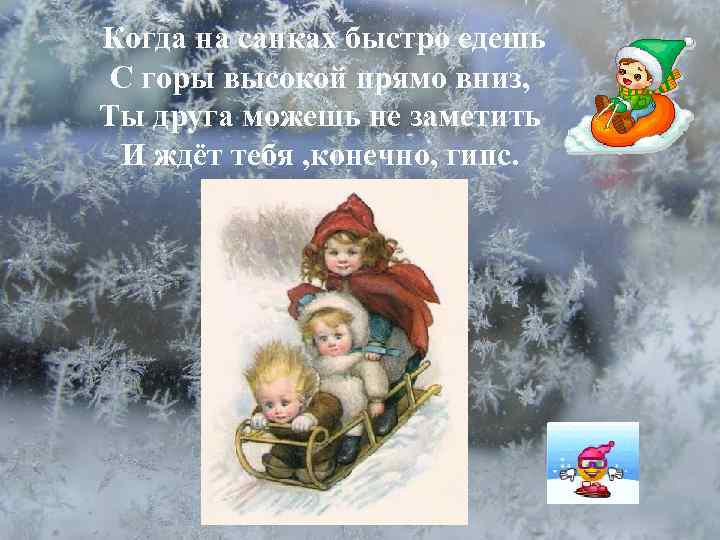 Когда на санках быстро едешь
С горы высокой прямо вниз,
Ты друга можешь не заметить
И ждёт тебя ,конечно, гипс.